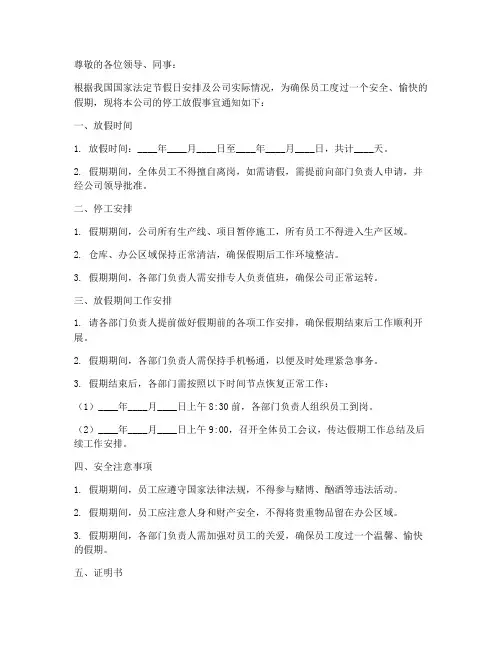 尊敬的各位领导、同事：

根据我国国家法定节假日安排及公司实际情况，为确保员工度过一个安全、愉快的假期，现将本公司的停工放假事宜通知如下：

一、放假时间

1. 放假时间：____年____月____日至____年____月____日，共计____天。

2. 假期期间，全体员工不得擅自离岗，如需请假，需提前向部门负责人申请，并经公司领导批准。

二、停工安排

1. 假期期间，公司所有生产线、项目暂停施工，所有员工不得进入生产区域。

2. 仓库、办公区域保持正常清洁，确保假期后工作环境整洁。

3. 假期期间，各部门负责人需安排专人负责值班，确保公司正常运转。

三、放假期间工作安排

1. 请各部门负责人提前做好假期前的各项工作安排，确保假期结束后工作顺利开展。

2. 假期期间，各部门负责人需保持手机畅通，以便及时处理紧急事务。

3. 假期结束后，各部门需按照以下时间节点恢复正常工作：

（1）____年____月____日上午 8:30 前，各部门负责人组织员工到岗。

（2）____年____月____日上午 9:00，召开全体员工会议，传达假期工作总结及后续工作安排。

四、安全注意事项

1. 假期期间，员工应遵守国家法律法规，不得参与赌博、酗酒等违法活动。

2. 假期期间，员工应注意人身和财产安全，不得将贵重物品留在办公区域。

3. 假期期间，各部门负责人需加强对员工的关爱，确保员工度过一个温馨、愉快的假期。

五、证明书